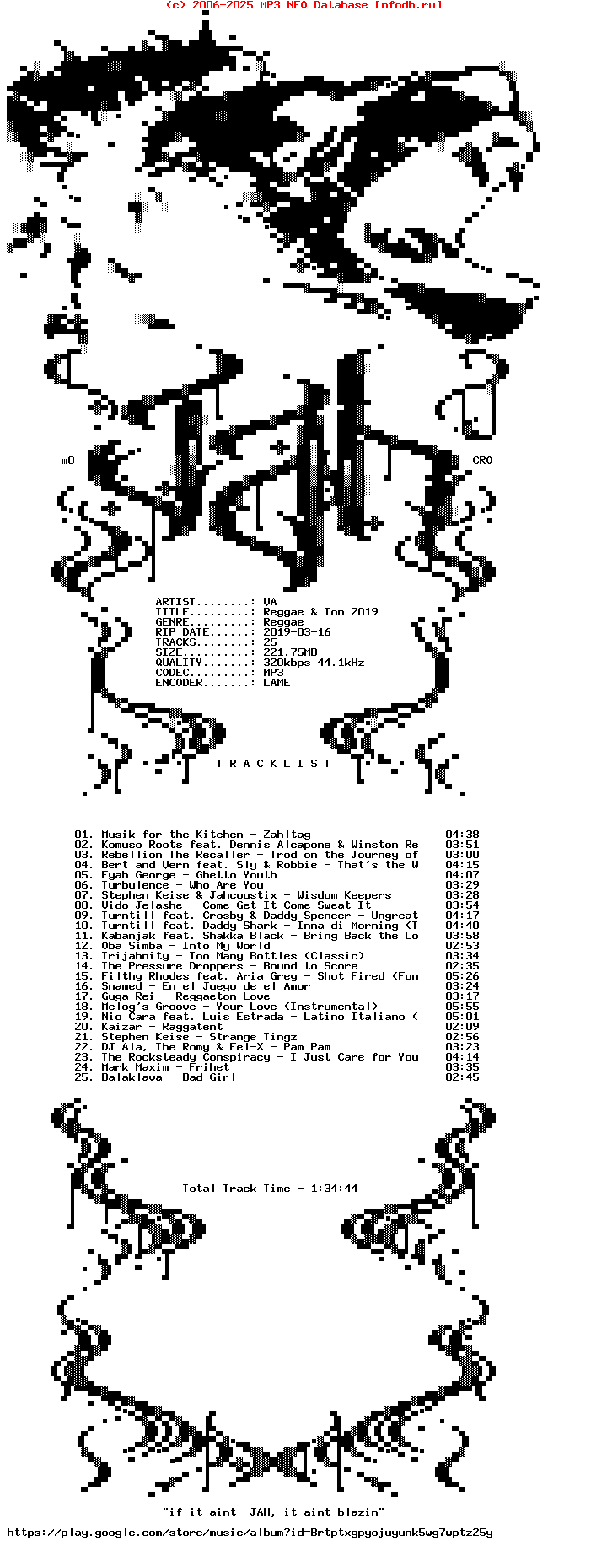 (c) 2006-2025 MP3 NFO Database [nfodb.ru]

mO CRO

ARTIST........: VA
TITLE.........: Reggae & Ton 2019
GENRE.........: Reggae
RIP DATE......: 2019-03-16
TRACKS........: 25
SIZE..........: 221.75MB
QUALITY.......: 320kbps 44.1kHz
CODEC.........: MP3
ENCODER.......: LAME

T R A C K L I S T

01. Musik for the Kitchen - Zahltag 04:38
02. Komuso Roots feat. Dennis Alcapone & Winston Re 03:51
03. Rebellion The Recaller - Trod on the Journey of 03:00
04. Bert and Vern feat. Sly & Robbie - That's the W 04:15
05. Fyah George - Ghetto Youth 04:07
06. Turbulence - Who Are You 03:29
07. Stephen Keise & Jahcoustix - Wisdom Keepers 03:28
08. Vido Jelashe - Come Get It Come Sweat It 03:54
09. Turntill feat. Crosby & Daddy Spencer - Ungreat 04:17
10. Turntill feat. Daddy Shark - Inna di Morning (T 04:40
11. Kabanjak feat. Shakka Black - Bring Back the Lo 03:58
12. Oba Simba - Into My World 02:53
13. Trijahnity - Too Many Bottles (Classic) 03:34
14. The Pressure Droppers - Bound to Score 02:35
15. Filthy Rhodes feat. Aria Grey - Shot Fired (Fun 05:26
16. Snamed - En el Juego de el Amor 03:24
17. Guga Rei - Reggaeton Love 03:17
18. Melog's Groove - Your Love (Instrumental) 05:55
19. Nio Cara feat. Luis Estrada - Latino Italiano ( 05:01
20. Kaizar - Raggatent 02:09
21. Stephen Keise - Strange Tingz 02:56
22. DJ Ala, The Romy & Fel-X - Pam Pam 03:23
23. The Rocksteady Conspiracy - I Just Care for You 04:14
24. Mark Maxim - Frihet 03:35
25. Balaklava - Bad Girl 02:45

Total Track Time - 1:34:44

"if it aint -JAH, it aint blazin"

https://play.google.com/store/music/album?id=Brtptxgpyojuyunk5wg7wptz25y